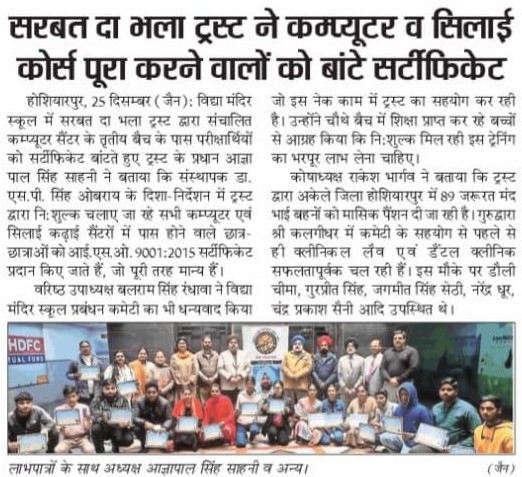 सरबत दा भला ट्रस्ट ने कम्प्यूटर व सिलाई कोर्स पूरा करने वालों को बांटे सर्टीफिकेट

होशियारपुर, 25 दिसम्बर (जैन): विद्या मंदिर स्कूल में सरबत दा भला ट्रस्ट द्वारा संचालित कम्प्यूटर सैंटर के तृतीय बैच के पास परीक्षार्थियों को सर्टीफिकेट बांटते हुए ट्रस्ट के प्रधान आज्ञा पाल सिंह साहनी ने बताया कि संस्थापक डा. एस.पी. सिंह ओबराय के दिशा-निर्देशन में ट्रस्ट द्वारा नि:शुल्क चलाए जा रहे सभी कम्प्यूटर एवं सिलाई कढ़ाई सैंटरों में पास होने वाले छात्र-छात्राओं को आई.एस.ओ. 9001:2015 सर्टीफिकेट प्रदान किए जाते हैं, जो पूरी तरह मान्य हैं।

वरिष्ठ उपाध्यक्ष बलराम सिंह रंधावा ने विद्या मंदिर स्कूल प्रबंधन कमेटी का भी धन्यवाद किया जो इस नेक काम में ट्रस्ट का सहयोग कर रही है। उन्होंने चौथे बैच में शिक्षा प्राप्त कर रहे बच्चों से आग्रह किया कि नि:शुल्क मिल रही इस ट्रेनिंग का भरपूर लाभ लेना चाहिए।

कोषाध्यक्ष राकेश भार्गव ने बताया कि ट्रस्ट द्वारा अकेले जिला होशियारपुर में 89 जरूरत मंद भाई बहनों को मासिक पैंशन दी जा रही है। गुरुद्वारा श्री कलगीधर में कमेटी के सहयोग से पहले से ही क्लीनिकल लैब एवं डैंटल क्लीनिक सफलतापूर्वक चल रही हैं। इस मौके पर डौली चीमा, गुरप्रीत सिंह, जगमीत सिंह सेठी, नरेंद्र धूर, चंद्र प्रकाश सैनी आदि उपस्थित थे।

HDFC
TUAL FUND

लाभपात्रों के साथ अध्यक्ष आज्ञापाल सिंह साहनी व अन्य। (जैन)